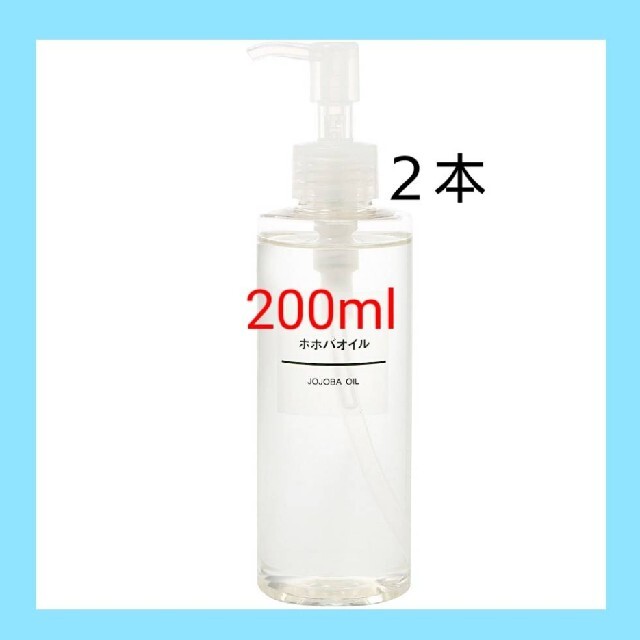 ２本

200ml

ホホバオイル

JOJOBA OIL